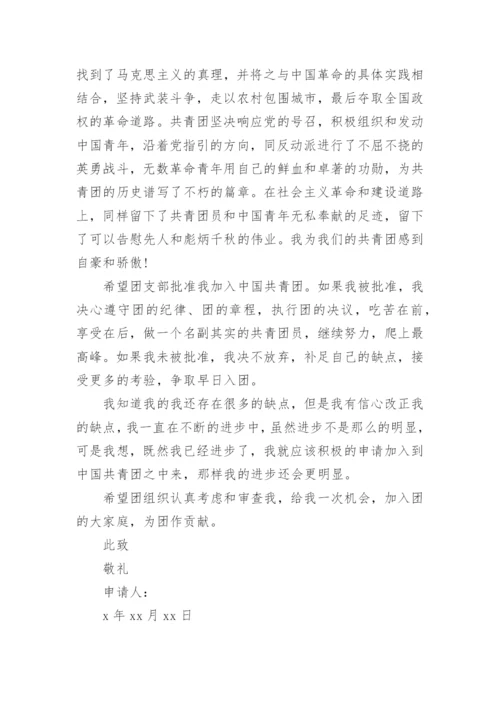 找到了马克思主义的真理，并将之与中国革命的具体实践相结合，坚持武装斗争，走以农村包围城市，最后夺取全国政权的革命道路。共青团坚决响应党的号召，积极组织和发动中国青年，沿着党指引的方向，同反动派进行了不屈不挠的英勇战斗，无数革命青年用自己的鲜血和卓著的功勋，为共青团的历史谱写了不朽的篇章。在社会主义革命和建设道路上，同样留下了共青团员和中国青年无私奉献的足迹，留下了可以告慰先人和彪炳千秋的伟业。我为我们的共青团感到自豪和骄傲！

希望团支部批准我加入中国共青团。如果我被批准，我决心遵守团的纪律、团的章程，执行团的决议，吃苦在前，享受在后，做一个名副其实的共青团员，继续努力，爬上最高峰。如果我未被批准，我决不放弃，补足自己的缺点，接受更多的考验，争取早日入团。

我知道我的我还存在很多的缺点，但是我有信心改正我的缺点，我一直在不断的进步中，虽然进步不是那么的明显，可是我想，既然我已经进步了，我就应该积极的申请加入到中国共青团之中来，那样我的进步还会更明显。

希望团组织认真考虑和审查我，给我一次机会，加入团的大家庭，为团作贡献。

此致

敬礼

申请人：

x 年 xx 月 xx 日